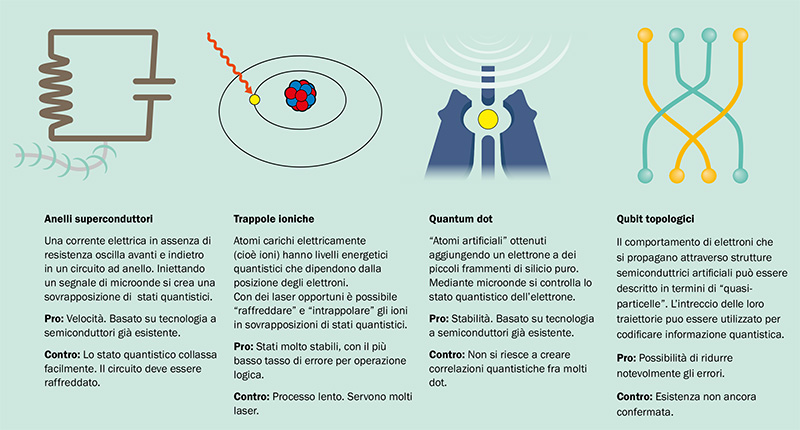 **Anelli superconduttori**

Una corrente elettrica in assenza di resistenza oscilla avanti e indietro in un circuito ad anello. Iniettando un segnale di microonde si crea una sovrapposizione di  stati quantistici.

**Pro:** Velocità. Basato su tecnologia a semiconduttori già esistente.

**Contro:** Lo stato quantistico collassa facilmente. Il circuito deve essere raffreddato.

**Trappole ioniche**

Atomi carichi elettricamente (cioè ioni) hanno livelli energetici quantistici che dipendono dalla posizione degli elettroni. Con dei laser opportuni è possibile "raffreddare" e "intrappolare" gli ioni in sovrapposizioni di stati quantistici.

**Pro:** Stati molto stabili, con il più basso tasso di errore per operazione logica.

**Contro:** Processo lento. Servono molti laser.

**Quantum dot**

"Atomi artificiali" ottenuti aggiungendo un elettrone a dei piccoli frammenti di silicio puro. Mediante microonde si controlla lo stato quantistico dell'elettrone.

**Pro:** Stabilità. Basato su tecnologia a semiconduttori già esistente.

**Contro:** Non si riesce a creare correlazioni quantistiche fra molti dot.

**Qubit topologici**

Il comportamento di elettroni che si propagano attraverso strutture semiconduttrici artificiali può essere descritto in termini di "quasi-particelle". L'intreccio delle loro traiettorie puo essere utilizzato per codificare informazione quantistica.

**Pro:** Possibilità di ridurre notevolmente gli errori.

**Contro:** Esistenza non ancora confermata.